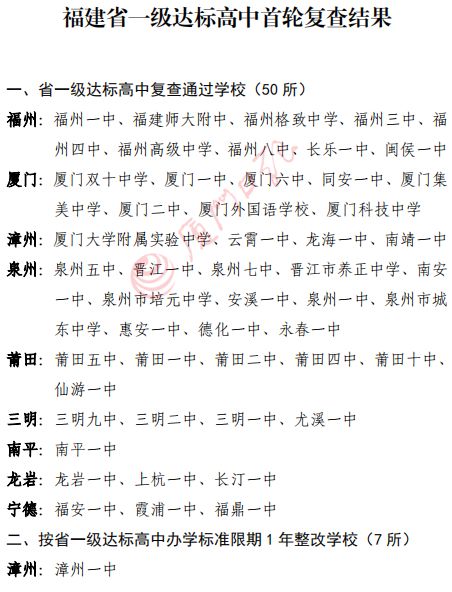 福建省一级达标高中首轮复查结果

一、省一级达标高中复查通过学校（50所）

福州：福州一中、福建师大附中、福州格致中学、福州三中、福州四中、福州高级中学、福州八中、长乐一中、闽侯一中

厦门：厦门双十中学、厦门一中、厦门六中、同安一中、厦门集美中学、厦门二中、厦门外国语学校、厦门科技中学

漳州：厦门大学附属实验中学、云霄一中、龙海一中、南靖一中

泉州：泉州五中、晋江一中、泉州七中、晋江市养正中学、南安一中、泉州市培元中学、安溪一中、泉州一中、泉州市城东中学、惠安一中、德化一中、永春一中

莆田：莆田五中、莆田一中、莆田二中、莆田四中、莆田十中、仙游一中

三明：三明九中、三明二中、三明一中、尤溪一中

南平：南平一中

龙岩：龙岩一中、上杭一中、长汀一中

宁德：福安一中、霞浦一中、福鼎一中

二、按省一级达标高中办学标准限期1年整改学校（7所）

漳州：漳州一中

厦门日报